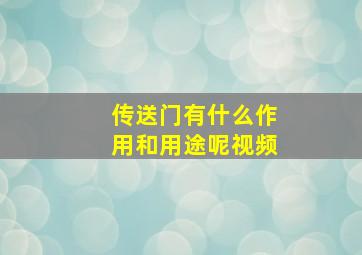 传送门有什么作用和用途呢视频